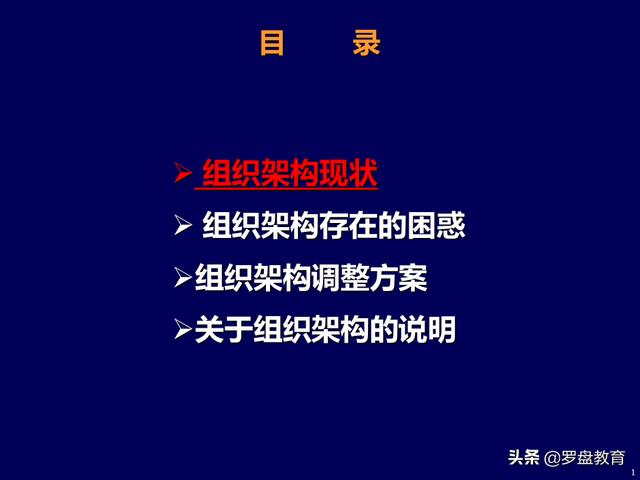 目　录

➢ 组织架构现状

➢ 组织架构存在的困惑

➢组织架构调整方案

➢关于组织架构的说明

头条 @罗盘教育

1